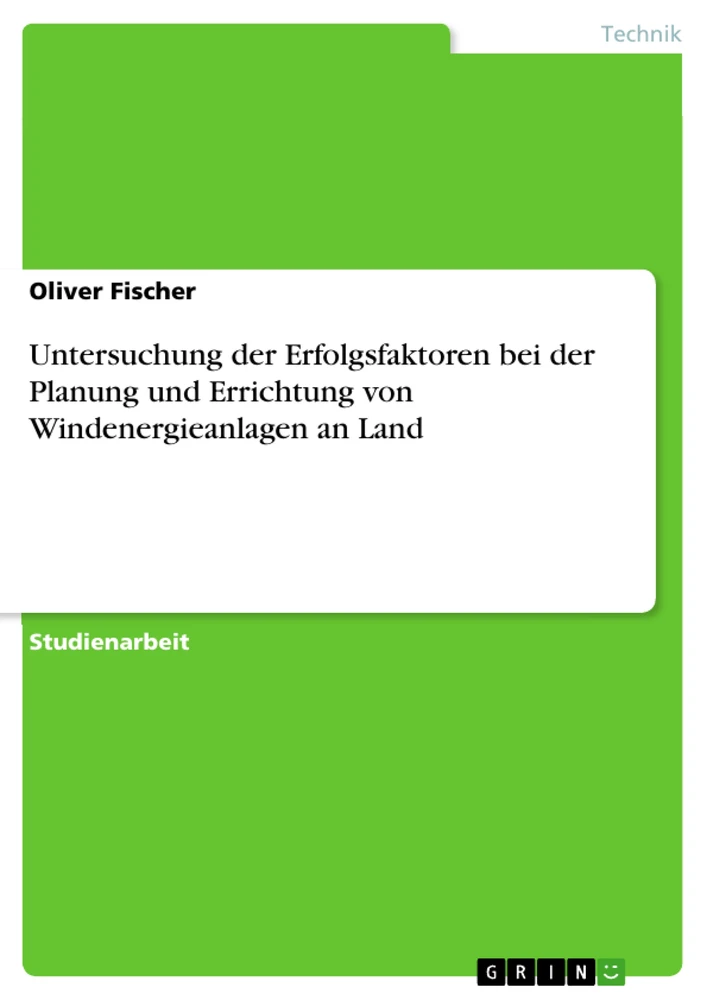 Technik

Oliver Fischer

Untersuchung der Erfolgsfaktoren bei der Planung und Errichtung von Windenergieanlagen an Land

Studienarbeit

GRIN